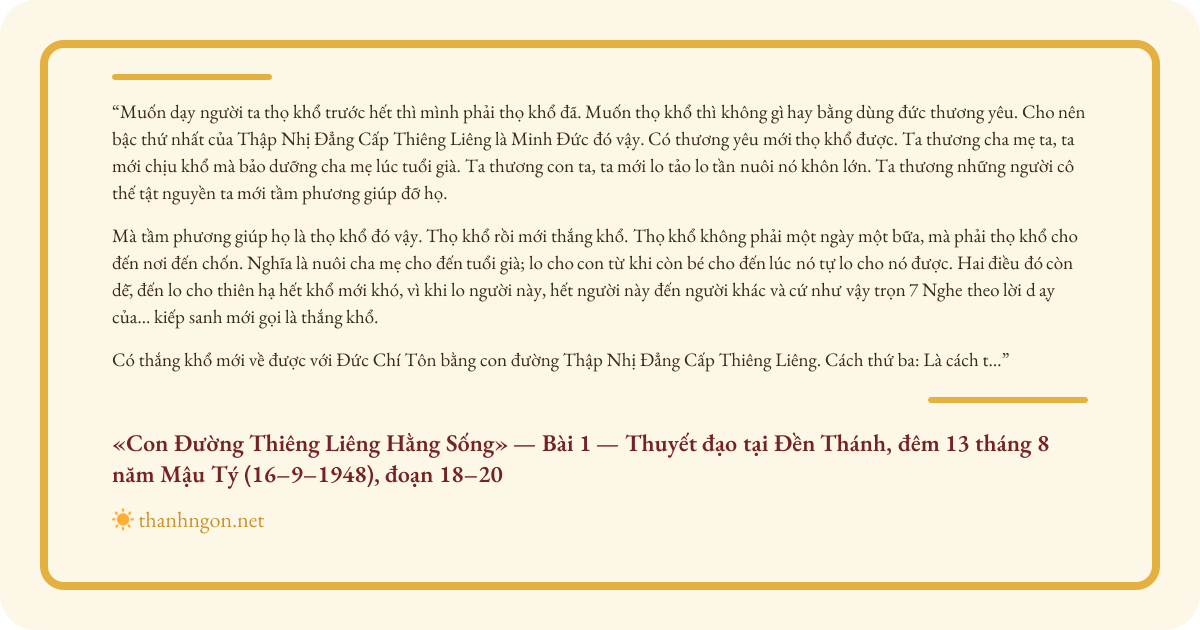 “Muốn dạy người ta thọ khổ trước hết thì mình phải thọ khổ đã. Muốn thọ khổ thì không gì hay bằng dùng đức thương yêu. Cho nên bậc thứ nhất của Thập Nhị Đẳng Cấp Thiêng Liêng là Minh Đức đó vậy. Có thương yêu mới thọ khổ được. Ta thương cha mẹ ta, ta mới chịu khổ mà bảo dưỡng cha mẹ lúc tuổi già. Ta thương con ta, ta mới lo tảo lo tần nuôi nó khôn lớn. Ta thương những người cô thế tật nguyền ta mới tầm phương giúp đỡ họ.

Mà tầm phương giúp họ là thọ khổ đó vậy. Thọ khổ rồi mới thắng khổ. Thọ khổ không phải một ngày một bữa, mà phải thọ khổ cho đến nơi đến chốn. Nghĩa là nuôi cha mẹ cho đến tuổi già; lo cho con từ khi còn bé cho đến lúc nó tự lo cho nó được. Hai điều đó còn dễ, đến lo cho thiên hạ hết khổ mới khó, vì khi lo người này, hết người này đến người khác và cứ như vậy trọn 7 Nghe theo lời d ạy của... kiếp sanh mới gọi là thắng khổ.

Có thắng khổ mới về được với Đức Chí Tôn bằng con đường Thập Nhị Đẳng Cấp Thiêng Liêng. Cách thứ ba: Là cách t...”

«Con Đường Thiêng Liêng Hằng Sống» — Bài 1 — Thuyết đạo tại Đền Thánh, đêm 13 tháng 8 năm Mậu Tý (16–9–1948), đoạn 18–20

thanhngon.net